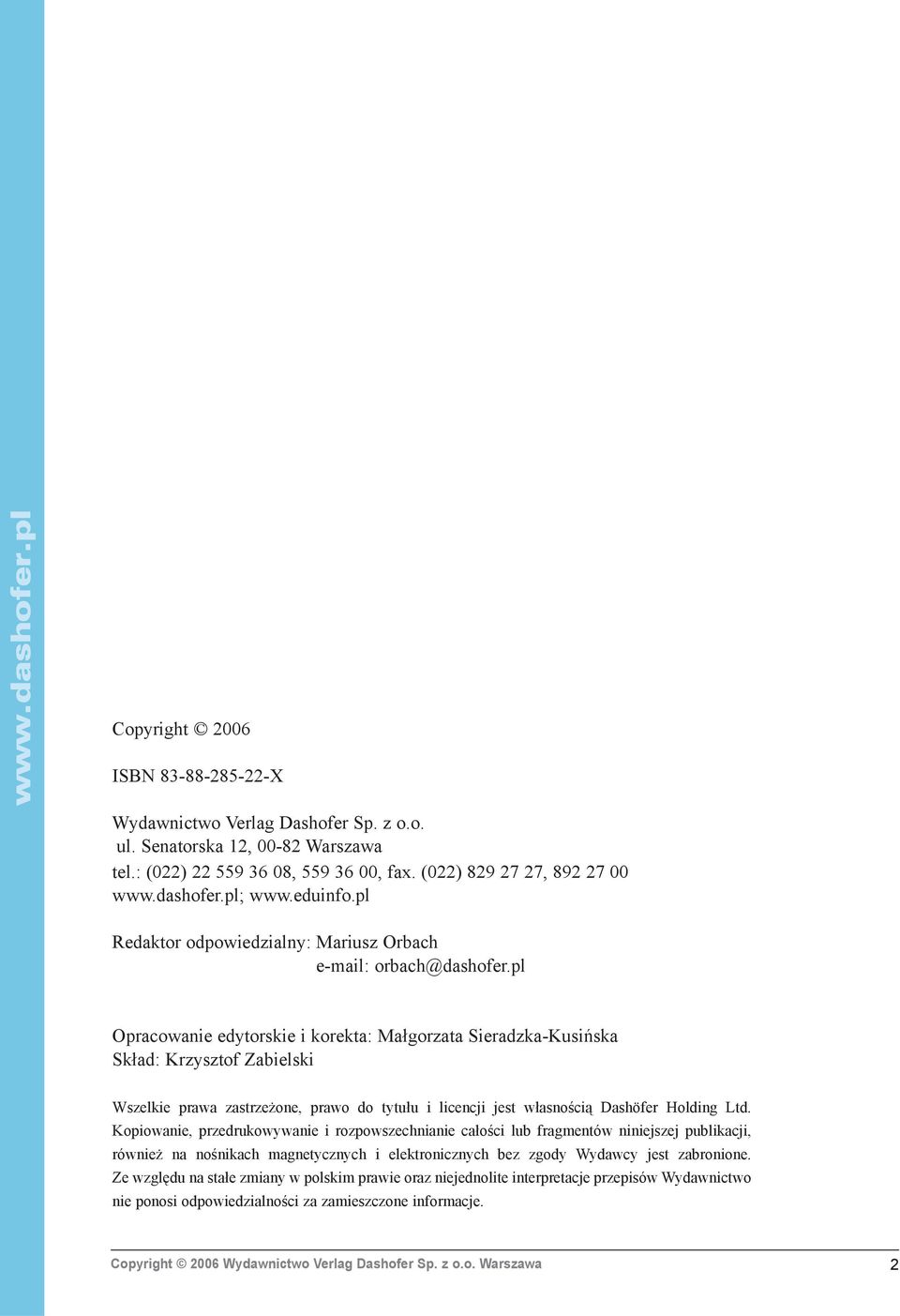 www.dashofer.pl

Copyright © 2006

ISBN 83-88-285-22-X

Wydawnictwo Verlag Dashofer Sp. z o.o.
ul. Senatorska 12, 00-82 Warszawa
tel.: (022) 22 559 36 08, 559 36 00, fax. (022) 829 27 27, 892 27 00
www.dashofer.pl; www.eduinfo.pl

Redaktor odpowiedzialny: Mariusz Orbach
e-mail: orbach@dashofer.pl

Opracowanie edytorskie i korekta: Małgorzata Sieradzka-Kusińska
Skład: Krzysztof Zabielski

Wszelkie prawa zastrzeżone, prawo do tytułu i licencji jest własnością Dashöfer Holding Ltd. Kopiowanie, przedrukowywanie i rozpowszechnianie całości lub fragmentów niniejszej publikacji, również na nośnikach magnetycznych i elektronicznych bez zgody Wydawcy jest zabronione. Ze względu na stałe zmiany w polskim prawie oraz niejednolite interpretacje przepisów Wydawnictwo nie ponosi odpowiedzialności za zamieszczone informacje.

Copyright © 2006 Wydawnictwo Verlag Dashofer Sp. z o.o. Warszawa 2